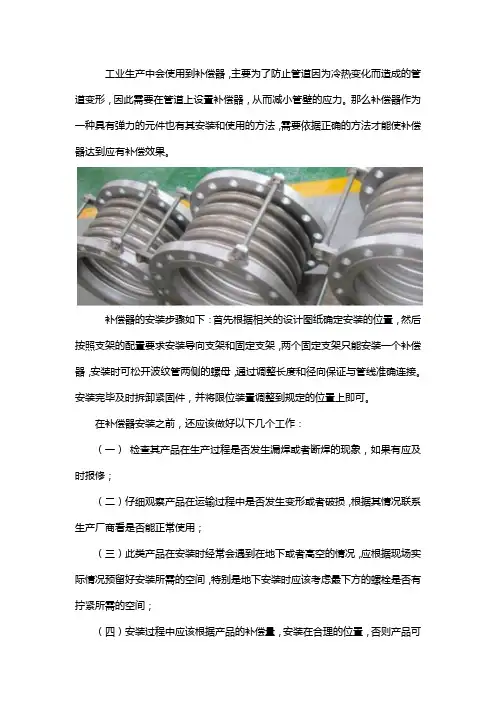 工业生产中会使用到补偿器，主要为了防止管道因为冷热变化而造成的管道变形，因此需要在管道上设置补偿器，从而减小管壁的应力。那么补偿器作为一种具有弹力的元件也有其安装和使用的方法，需要依据正确的方法才能使补偿器达到应有补偿效果。

补偿器的安装步骤如下：首先根据相关的设计图纸确定安装的位置，然后按照支架的配置要求安装导向支架和固定支架，两个固定支架只能安装一个补偿器，安装时可松开波纹管两侧的螺母，通过调整长度和径向保证与管线准确连接。安装完毕及时拆卸紧固件，并将限位装置调整到规定的位置上即可。

在补偿器安装之前，还应该做好以下几个工作：

（一） 检查其产品在生产过程是否发生漏焊或者断焊的现象，如果有应及时报修；

（二）仔细观察产品在运输过程中是否发生变形或者破损，根据其情况联系生产厂商看是否能正常使用；

（三）此类产品在安装时经常会遇到在地下或者高空的情况，应根据现场实际情况预留好安装所需的空间，特别是地下安装时应该考虑最下方的螺栓是否有拧紧所需的空间；

（四）安装过程中应该根据产品的补偿量，安装在合理的位置，否则产品可